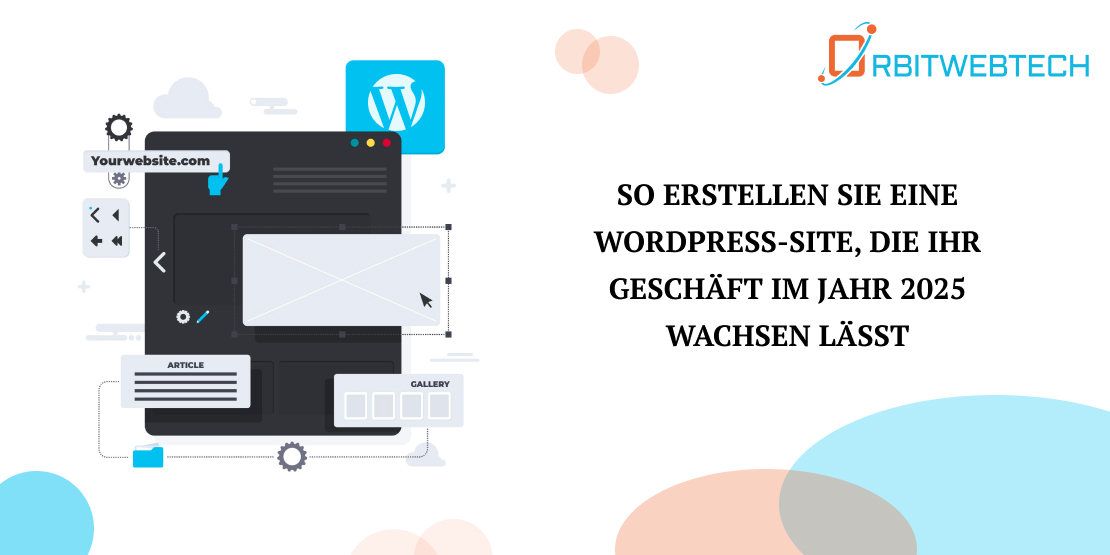 ORBITWEBTECH

Yourwebsite.com

ARTICLE

GALLERY

SO ERSTELLEN SIE EINE WORDPRESS-SITE, DIE IHR GESCHÄFT IM JAHR 2025 WACHSEN LÄSST